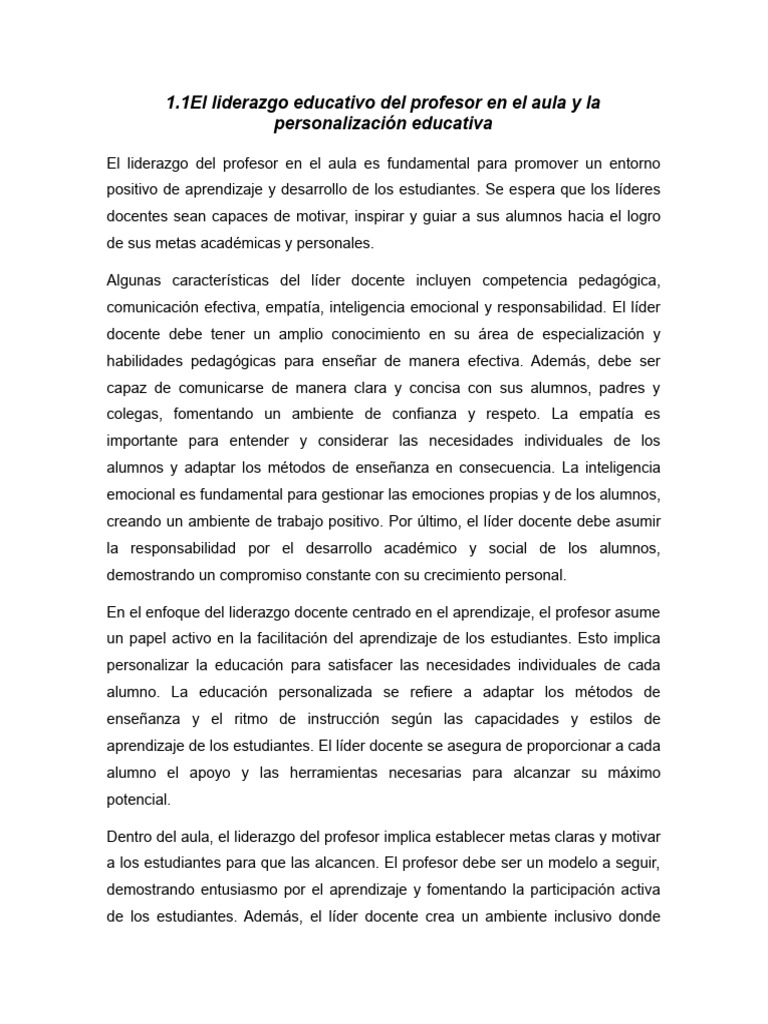 1.1El liderazgo educativo del profesor en el aula y la personalización educativa

El liderazgo del profesor en el aula es fundamental para promover un entorno positivo de aprendizaje y desarrollo de los estudiantes. Se espera que los líderes docentes sean capaces de motivar, inspirar y guiar a sus alumnos hacia el logro de sus metas académicas y personales.

Algunas características del líder docente incluyen competencia pedagógica, comunicación efectiva, empatía, inteligencia emocional y responsabilidad. El líder docente debe tener un amplio conocimiento en su área de especialización y habilidades pedagógicas para enseñar de manera efectiva. Además, debe ser capaz de comunicarse de manera clara y concisa con sus alumnos, padres y colegas, fomentando un ambiente de confianza y respeto. La empatía es importante para entender y considerar las necesidades individuales de los alumnos y adaptar los métodos de enseñanza en consecuencia. La inteligencia emocional es fundamental para gestionar las emociones propias y de los alumnos, creando un ambiente de trabajo positivo. Por último, el líder docente debe asumir la responsabilidad por el desarrollo académico y social de los alumnos, demostrando un compromiso constante con su crecimiento personal.

En el enfoque del liderazgo docente centrado en el aprendizaje, el profesor asume un papel activo en la facilitación del aprendizaje de los estudiantes. Esto implica personalizar la educación para satisfacer las necesidades individuales de cada alumno. La educación personalizada se refiere a adaptar los métodos de enseñanza y el ritmo de instrucción según las capacidades y estilos de aprendizaje de los estudiantes. El líder docente se asegura de proporcionar a cada alumno el apoyo y las herramientas necesarias para alcanzar su máximo potencial.

Dentro del aula, el liderazgo del profesor implica establecer metas claras y motivar a los estudiantes para que las alcancen. El profesor debe ser un modelo a seguir, demostrando entusiasmo por el aprendizaje y fomentando la participación activa de los estudiantes. Además, el líder docente crea un ambiente inclusivo donde